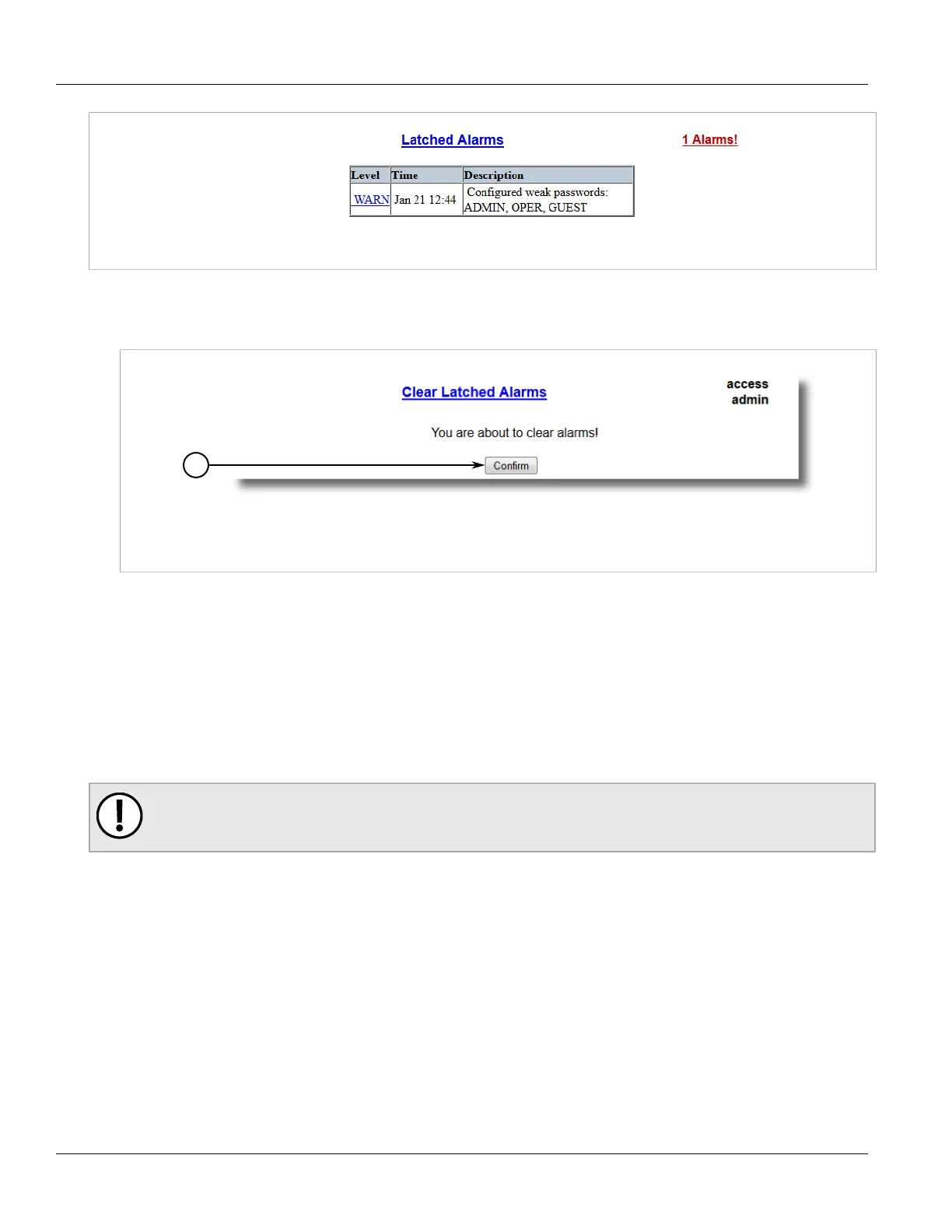 Latched Alarms

1 Alarms!

| Level | Time | Description |
|---|---|---|
| WARN | Jan 21 12:44 | Configured weak passwords: ADMIN, OPER, GUEST |

Clear Latched Alarms

access
admin

You are about to clear alarms!

Confirm